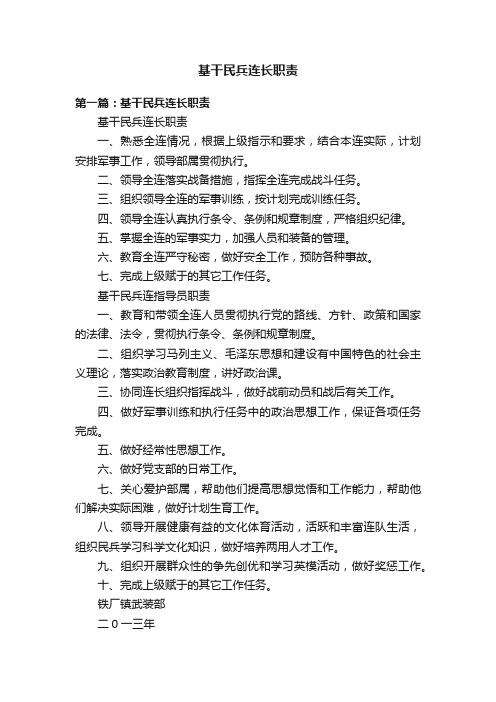 基干民兵连长职责

第一篇：基干民兵连长职责

基干民兵连长职责

一、熟悉全连情况，根据上级指示和要求，结合本连实际，计划安排军事工作，领导部属贯彻执行。

二、领导全连落实战备措施，指挥全连完成战斗任务。

三、组织领导全连的军事训练，按计划完成训练任务。

四、领导全连认真执行条令、条例和规章制度，严格组织纪律。

五、掌握全连的军事实力，加强人员和装备的管理。

六、教育全连严守秘密，做好安全工作，预防各种事故。

七、完成上级赋于的其它工作任务。

基干民兵连指导员职责

一、教育和带领全连人员贯彻执行党的路线、方针、政策和国家的法律、法令，贯彻执行条令、条例和规章制度。

二、组织学习马列主义、毛泽东思想和建设有中国特色的社会主义理论，落实政治教育制度，讲好政治课。

三、协同连长组织指挥战斗，做好战前动员和战后有关工作。

四、做好军事训练和执行任务中的政治思想工作，保证各项任务完成。

五、做好经常性思想工作。

六、做好党支部的日常工作。

七、关心爱护部属，帮助他们提高思想觉悟和工作能力，帮助他们解决实际困难，做好计划生育工作。

八、领导开展健康有益的文化体育活动，活跃和丰富连队生活，组织民兵学习科学文化知识，做好培养两用人才工作。

九、组织开展群众性的争先创优和学习英模活动，做好奖惩工作。

十、完成上级赋于的其它工作任务。

铁厂镇武装部

二0一三年